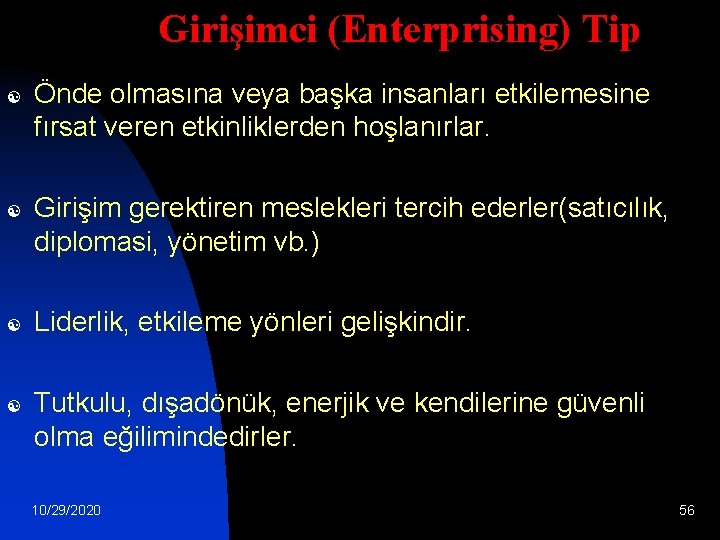 Girişimci (Enterprising) Tip

Önde olmasına veya başka insanları etkilemesine fırsat veren etkinliklerden hoşlanırlar.

Girişim gerektiren meslekleri tercih ederler(satıcılık, diplomasi, yönetim vb.)

Liderlik, etkileme yönleri gelişkindir.

Tutkulu, dışadönük, enerjik ve kendilerine güvenli olma eğilimindedirler.

10/29/2020

56